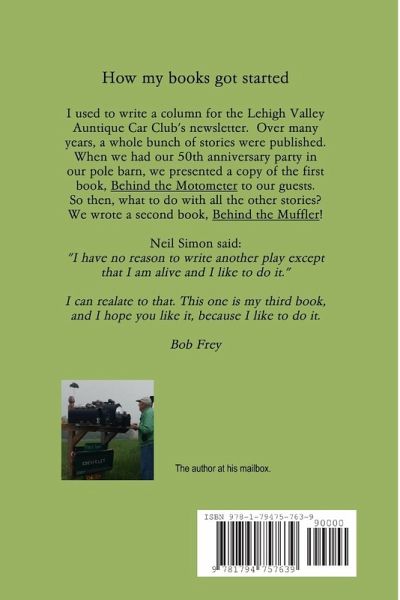 How my books got started

I used to write a column for the Lehigh Valley Auntique Car Club's newsletter. Over many years, a whole bunch of stories were published. When we had our 50th anniversary party in our pole barn, we presented a copy of the first book, Behind the Motometer to our guests. So then, what to do with all the other stories? We wrote a second book, Behind the Muffler!

Neil Simon said:
"I have no reason to write another play except that I am alive and I like to do it."

I can realate to that. This one is my third book, and I hope you like it, because I like to do it.

Bob Frey

CHEVROLET

The author at his mailbox.

ISBN 978-1-79475-763-9
90000
9 781794 757639